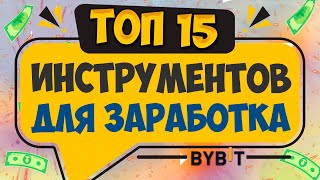 ТОП 15
ИНСТРУМЕНТОВ
ДЛЯ ЗАРАБОТКА
BYBIT